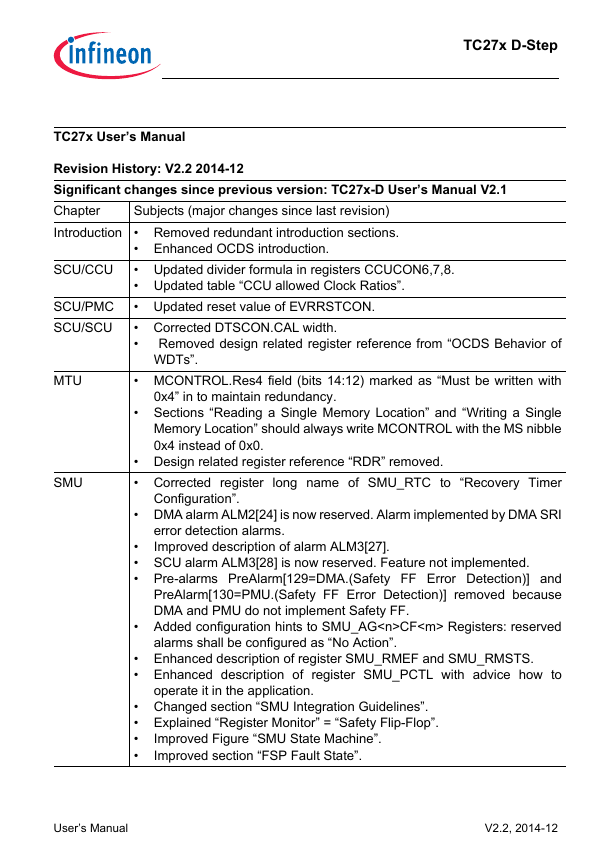 infineon

TC27x D-Step

TC27x User's Manual

Revision History: V2.2 2014-12

Significant changes since previous version: TC27x-D User's Manual V2.1

| Chapter | Subjects (major changes since last revision) |
|---|---|
| Introduction | • Removed redundant introduction sections. • Enhanced OCDS introduction. |
| SCU/CCU | • Updated divider formula in registers CCUCON6,7,8. • Updated table “CCU allowed Clock Ratios”. |
| SCU/PMC | • Updated reset value of EVRRSTCON. |
| SCU/SCU | • Corrected DTSCON.CAL width. • Removed design related register reference from “OCDS Behavior of WDTs”. |
| MTU | • MCONTROL.Res4 field (bits 14:12) marked as “Must be written with 0x4” in to maintain redundancy. • Sections “Reading a Single Memory Location” and “Writing a Single Memory Location” should always write MCONTROL with the MS nibble 0x4 instead of 0x0. • Design related register reference “RDR” removed. |
| SMU | • Corrected register long name of SMU_RTC to “Recovery Timer Configuration”. • DMA alarm ALM2[24] is now reserved. Alarm implemented by DMA SRI error detection alarms. • Improved description of alarm ALM3[27]. • SCU alarm ALM3[28] is now reserved. Feature not implemented. • Pre-alarms PreAlarm[129=DMA.(Safety FF Error Detection)] and PreAlarm[130=PMU.(Safety FF Error Detection)] removed because DMA and PMU do not implement Safety FF. • Added configuration hints to SMU_AG<n>CF<m> Registers: reserved alarms shall be configured as “No Action”. • Enhanced description of register SMU_RMEF and SMU_RMSTS. • Enhanced description of register SMU_PCTL with advice how to operate it in the application. • Changed section “SMU Integration Guidelines”. • Explained “Register Monitor” = “Safety Flip-Flop”. • Improved Figure “SMU State Machine”. • Improved section “FSP Fault State”. |

User's Manual

V2.2, 2014-12